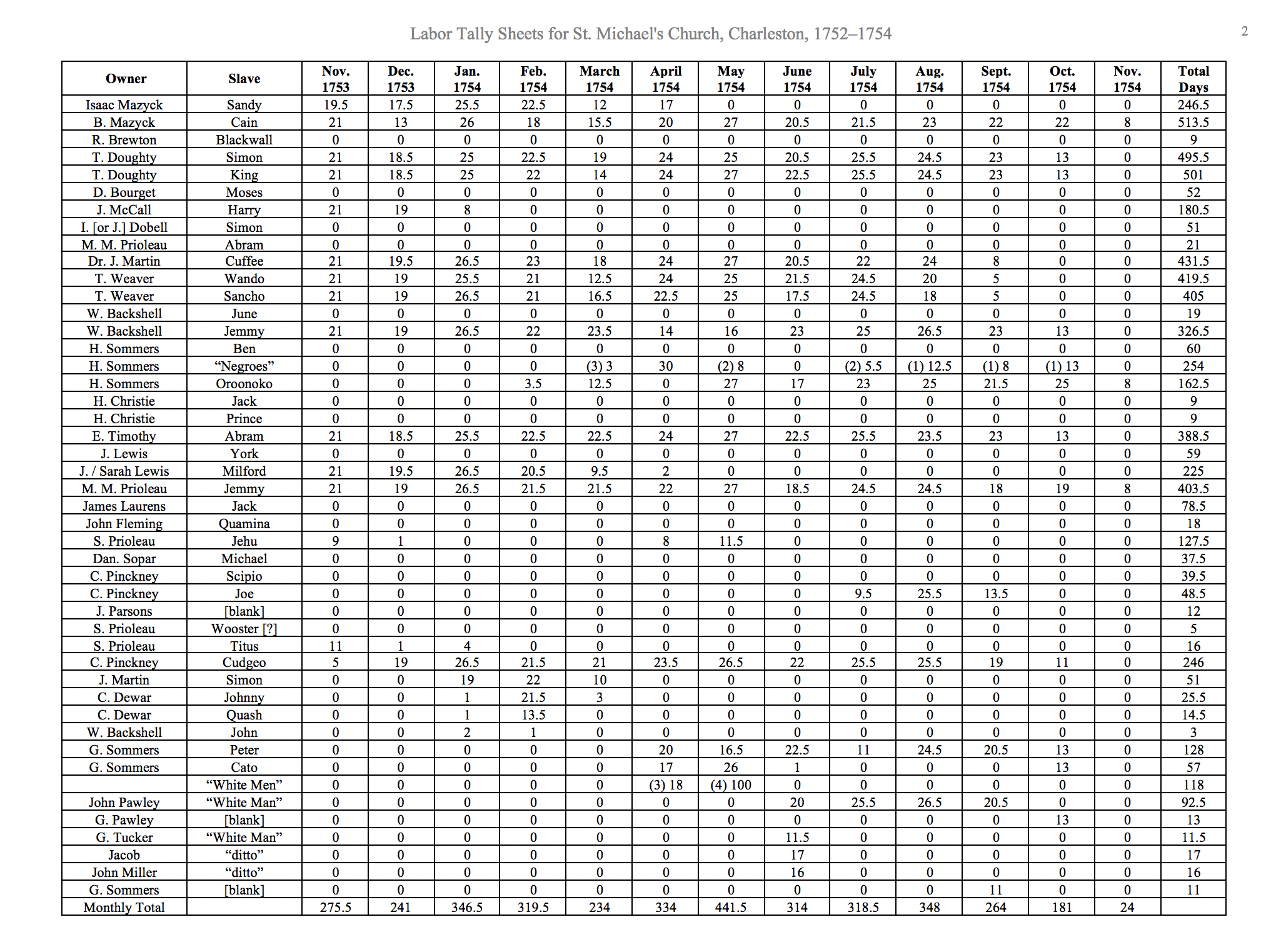 Labor Tally Sheets for St. Michael's Church, Charleston, 1752–1754

2

| Owner | Slave | Nov. 1753 | Dec. 1753 | Jan. 1754 | Feb. 1754 | March 1754 | April 1754 | May 1754 | June 1754 | July 1754 | Aug. 1754 | Sept. 1754 | Oct. 1754 | Nov. 1754 | Total Days |
|---|---|---|---|---|---|---|---|---|---|---|---|---|---|---|---|
| Isaac Mazyck | Sandy | 19.5 | 17.5 | 25.5 | 22.5 | 12 | 17 | 0 | 0 | 0 | 0 | 0 | 0 | 0 | 246.5 |
| B. Mazyck | Cain | 21 | 13 | 26 | 18 | 15.5 | 20 | 27 | 20.5 | 21.5 | 23 | 22 | 22 | 8 | 513.5 |
| R. Brewton | Blackwall | 0 | 0 | 0 | 0 | 0 | 0 | 0 | 0 | 0 | 0 | 0 | 0 | 0 | 9 |
| T. Doughty | Simon | 21 | 18.5 | 25 | 22.5 | 19 | 24 | 25 | 20.5 | 25.5 | 24.5 | 23 | 13 | 0 | 495.5 |
| T. Doughty | King | 21 | 18.5 | 25 | 22 | 14 | 24 | 27 | 22.5 | 25.5 | 24.5 | 23 | 13 | 0 | 501 |
| D. Bourget | Moses | 0 | 0 | 0 | 0 | 0 | 0 | 0 | 0 | 0 | 0 | 0 | 0 | 0 | 52 |
| J. McCall | Harry | 21 | 19 | 8 | 0 | 0 | 0 | 0 | 0 | 0 | 0 | 0 | 0 | 0 | 180.5 |
| I. [or J.] Dobell | Simon | 0 | 0 | 0 | 0 | 0 | 0 | 0 | 0 | 0 | 0 | 0 | 0 | 0 | 51 |
| M. M. Prioleau | Abram | 0 | 0 | 0 | 0 | 0 | 0 | 0 | 0 | 0 | 0 | 0 | 0 | 0 | 21 |
| Dr. J. Martin | Cuffee | 21 | 19.5 | 26.5 | 23 | 18 | 24 | 27 | 20.5 | 22 | 24 | 8 | 0 | 0 | 431.5 |
| T. Weaver | Wando | 21 | 19 | 25.5 | 21 | 12.5 | 24 | 25 | 21.5 | 24.5 | 20 | 5 | 0 | 0 | 419.5 |
| T. Weaver | Sancho | 21 | 19 | 26.5 | 21 | 16.5 | 22.5 | 25 | 17.5 | 24.5 | 18 | 5 | 0 | 0 | 405 |
| W. Backshell | June | 0 | 0 | 0 | 0 | 0 | 0 | 0 | 0 | 0 | 0 | 0 | 0 | 0 | 19 |
| W. Backshell | Jemmy | 21 | 19 | 26.5 | 22 | 23.5 | 14 | 16 | 23 | 25 | 26.5 | 23 | 13 | 0 | 326.5 |
| H. Sommers | Ben | 0 | 0 | 0 | 0 | 0 | 0 | 0 | 0 | 0 | 0 | 0 | 0 | 0 | 60 |
| H. Sommers | “Negroes” | 0 | 0 | 0 | 0 | (3) 3 | 30 | (2) 8 | 0 | (2) 5.5 | (1) 12.5 | (1) 8 | (1) 13 | 0 | 254 |
| H. Sommers | Oroonoko | 0 | 0 | 0 | 3.5 | 12.5 | 0 | 27 | 17 | 23 | 25 | 21.5 | 25 | 8 | 162.5 |
| H. Christie | Jack | 0 | 0 | 0 | 0 | 0 | 0 | 0 | 0 | 0 | 0 | 0 | 0 | 0 | 9 |
| H. Christie | Prince | 0 | 0 | 0 | 0 | 0 | 0 | 0 | 0 | 0 | 0 | 0 | 0 | 0 | 9 |
| E. Timothy | Abram | 21 | 18.5 | 25.5 | 22.5 | 22.5 | 24 | 27 | 22.5 | 25.5 | 23.5 | 23 | 13 | 0 | 388.5 |
| J. Lewis | York | 0 | 0 | 0 | 0 | 0 | 0 | 0 | 0 | 0 | 0 | 0 | 0 | 0 | 59 |
| J. / Sarah Lewis | Milford | 21 | 19.5 | 26.5 | 20.5 | 9.5 | 2 | 0 | 0 | 0 | 0 | 0 | 0 | 0 | 225 |
| M. M. Prioleau | Jemmy | 21 | 19 | 26.5 | 21.5 | 21.5 | 22 | 27 | 18.5 | 24.5 | 24.5 | 18 | 19 | 8 | 403.5 |
| James Laurens | Jack | 0 | 0 | 0 | 0 | 0 | 0 | 0 | 0 | 0 | 0 | 0 | 0 | 0 | 78.5 |
| John Fleming | Quamina | 0 | 0 | 0 | 0 | 0 | 0 | 0 | 0 | 0 | 0 | 0 | 0 | 0 | 18 |
| S. Prioleau | Jehu | 9 | 1 | 0 | 0 | 0 | 8 | 11.5 | 0 | 0 | 0 | 0 | 0 | 0 | 127.5 |
| Dan. Sopar | Michael | 0 | 0 | 0 | 0 | 0 | 0 | 0 | 0 | 0 | 0 | 0 | 0 | 0 | 37.5 |
| C. Pinckney | Scipio | 0 | 0 | 0 | 0 | 0 | 0 | 0 | 0 | 0 | 0 | 0 | 0 | 0 | 39.5 |
| C. Pinckney | Joe | 0 | 0 | 0 | 0 | 0 | 0 | 0 | 0 | 9.5 | 25.5 | 13.5 | 0 | 0 | 48.5 |
| J. Parsons | [blank] | 0 | 0 | 0 | 0 | 0 | 0 | 0 | 0 | 0 | 0 | 0 | 0 | 0 | 12 |
| S. Prioleau | Wooster [?] | 0 | 0 | 0 | 0 | 0 | 0 | 0 | 0 | 0 | 0 | 0 | 0 | 0 | 5 |
| S. Prioleau | Titus | 11 | 1 | 4 | 0 | 0 | 0 | 0 | 0 | 0 | 0 | 0 | 0 | 0 | 16 |
| C. Pinckney | Cudgeo | 5 | 19 | 26.5 | 21.5 | 21 | 23.5 | 26.5 | 22 | 25.5 | 25.5 | 19 | 11 | 0 | 246 |
| J. Martin | Simon | 0 | 0 | 19 | 22 | 10 | 0 | 0 | 0 | 0 | 0 | 0 | 0 | 0 | 51 |
| C. Dewar | Johnny | 0 | 0 | 1 | 21.5 | 3 | 0 | 0 | 0 | 0 | 0 | 0 | 0 | 0 | 25.5 |
| C. Dewar | Quash | 0 | 0 | 1 | 13.5 | 0 | 0 | 0 | 0 | 0 | 0 | 0 | 0 | 0 | 14.5 |
| W. Backshell | John | 0 | 0 | 2 | 1 | 0 | 0 | 0 | 0 | 0 | 0 | 0 | 0 | 0 | 3 |
| G. Sommers | Peter | 0 | 0 | 0 | 0 | 0 | 20 | 16.5 | 22.5 | 11 | 24.5 | 20.5 | 13 | 0 | 128 |
| G. Sommers | Cato | 0 | 0 | 0 | 0 | 0 | 17 | 26 | 1 | 0 | 0 | 0 | 13 | 0 | 57 |
|  | “White Men” | 0 | 0 | 0 | 0 | 0 | (3) 18 | (4) 100 | 0 | 0 | 0 | 0 | 0 | 0 | 118 |
| John Pawley | “White Man” | 0 | 0 | 0 | 0 | 0 | 0 | 0 | 20 | 25.5 | 26.5 | 20.5 | 0 | 0 | 92.5 |
| G. Pawley | [blank] | 0 | 0 | 0 | 0 | 0 | 0 | 0 | 0 | 0 | 0 | 0 | 13 | 0 | 13 |
| G. Tucker | “White Man” | 0 | 0 | 0 | 0 | 0 | 0 | 0 | 11.5 | 0 | 0 | 0 | 0 | 0 | 11.5 |
| Jacob | “ditto” | 0 | 0 | 0 | 0 | 0 | 0 | 0 | 17 | 0 | 0 | 0 | 0 | 0 | 17 |
| John Miller | “ditto” | 0 | 0 | 0 | 0 | 0 | 0 | 0 | 16 | 0 | 0 | 0 | 0 | 0 | 16 |
| G. Sommers | [blank] | 0 | 0 | 0 | 0 | 0 | 0 | 0 | 0 | 0 | 0 | 11 | 0 | 0 | 11 |
| Monthly Total |  | 275.5 | 241 | 346.5 | 319.5 | 234 | 334 | 441.5 | 314 | 318.5 | 348 | 264 | 181 | 24 |  |